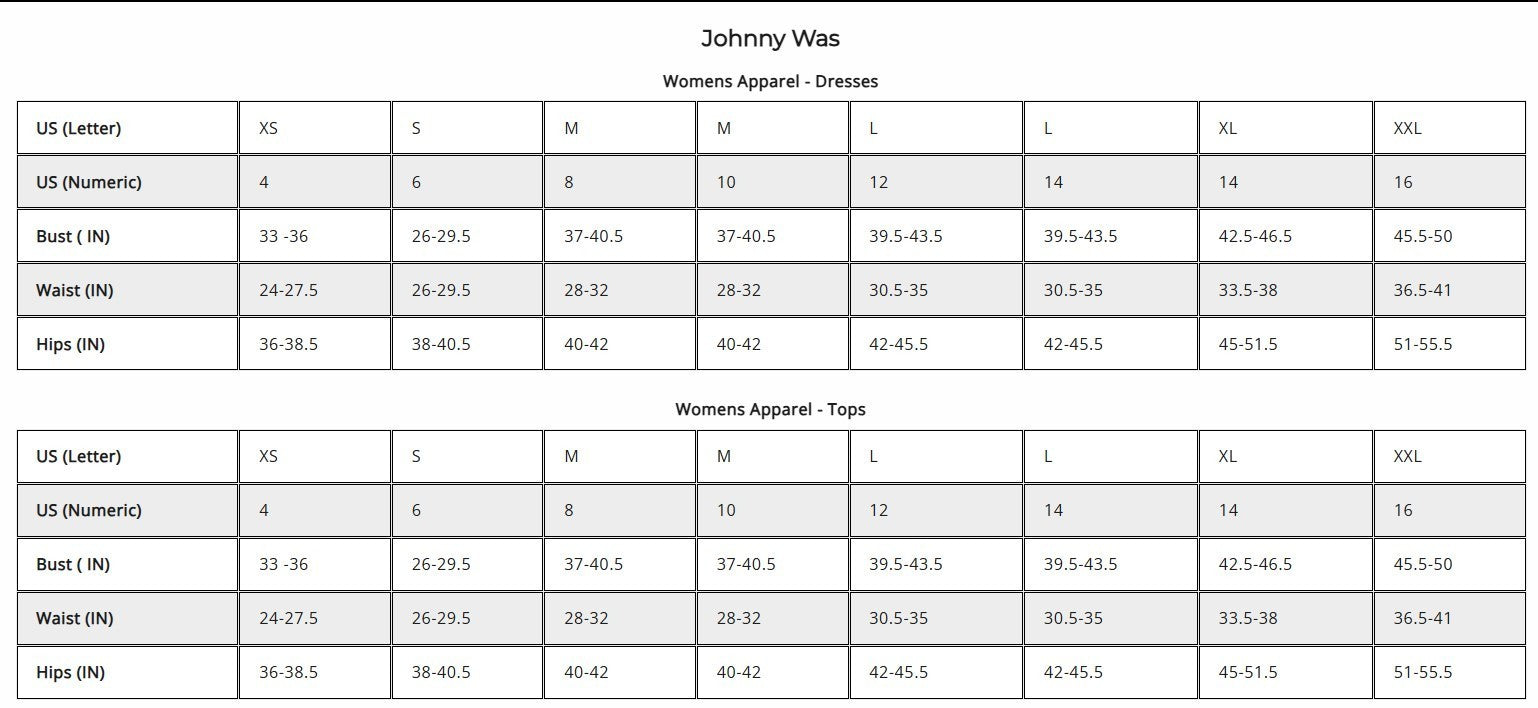 Johnny Was

Womens Apparel - Dresses

| US (Letter) | XS | S | M | M | L | L | XL | XXL |
|---|---|---|---|---|---|---|---|---|
| US (Numeric) | 4 | 6 | 8 | 10 | 12 | 14 | 14 | 16 |
| Bust ( IN) | 33 -36 | 26-29.5 | 37-40.5 | 37-40.5 | 39.5-43.5 | 39.5-43.5 | 42.5-46.5 | 45.5-50 |
| Waist (IN) | 24-27.5 | 26-29.5 | 28-32 | 28-32 | 30.5-35 | 30.5-35 | 33.5-38 | 36.5-41 |
| Hips (IN) | 36-38.5 | 38-40.5 | 40-42 | 40-42 | 42-45.5 | 42-45.5 | 45-51.5 | 51-55.5 |

Womens Apparel - Tops

| US (Letter) | XS | S | M | M | L | L | XL | XXL |
|---|---|---|---|---|---|---|---|---|
| US (Numeric) | 4 | 6 | 8 | 10 | 12 | 14 | 14 | 16 |
| Bust ( IN) | 33 -36 | 26-29.5 | 37-40.5 | 37-40.5 | 39.5-43.5 | 39.5-43.5 | 42.5-46.5 | 45.5-50 |
| Waist (IN) | 24-27.5 | 26-29.5 | 28-32 | 28-32 | 30.5-35 | 30.5-35 | 33.5-38 | 36.5-41 |
| Hips (IN) | 36-38.5 | 38-40.5 | 40-42 | 40-42 | 42-45.5 | 42-45.5 | 45-51.5 | 51-55.5 |